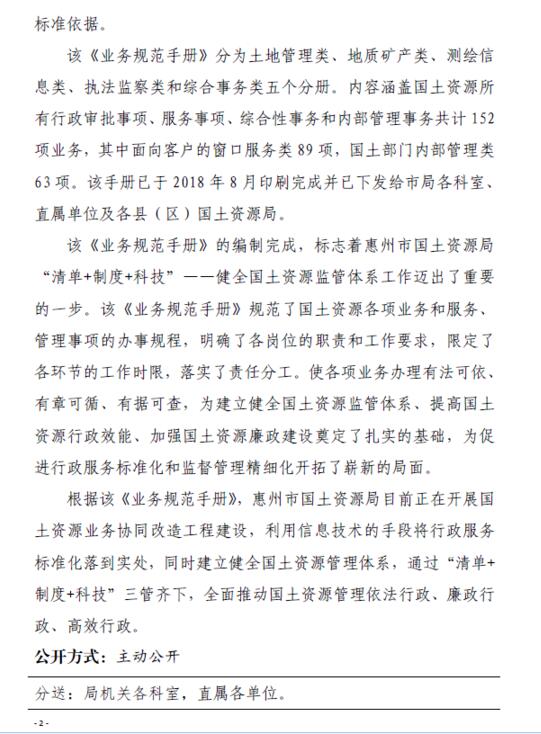 标准依据。

该《业务规范手册》分为土地管理类、地质矿产类、测绘信息类、执法监察类和综合事务类五个分册。内容涵盖国土资源所有行政审批事项、服务事项、综合性事务和内部管理事务共计152项业务，其中面向客户的窗口服务类89项，国土部门内部管理类63项。该手册已于2018年8月印刷完成并已下发给市局各科室、直属单位及各县（区）国土资源局。

该《业务规范手册》的编制完成，标志着惠州市国土资源局“清单+制度+科技”——健全国土资源监管体系工作迈出了重要的一步。该《业务规范手册》规范了国土资源各项业务和服务、管理事项的办事规程，明确了各岗位的职责和工作要求，限定了各环节的工作时限，落实了责任分工。使各项业务办理有法可依、有章可循、有据可查，为建立健全国土资源监管体系、提高国土资源行政效能、加强国土资源廉政建设奠定了扎实的基础，为促进行政服务标准化和监督管理精细化开拓了崭新的局面。

根据该《业务规范手册》，惠州市国土资源局目前正在开展国土资源业务协同改造工程建设，利用信息技术的手段将行政服务标准化落到实处，同时建立健全国土资源管理体系，通过“清单+制度+科技”三管齐下，全面推动国土资源管理依法行政、廉政行政、高效行政。

公开方式：主动公开

分送：局机关各科室，直属各单位。

-2-